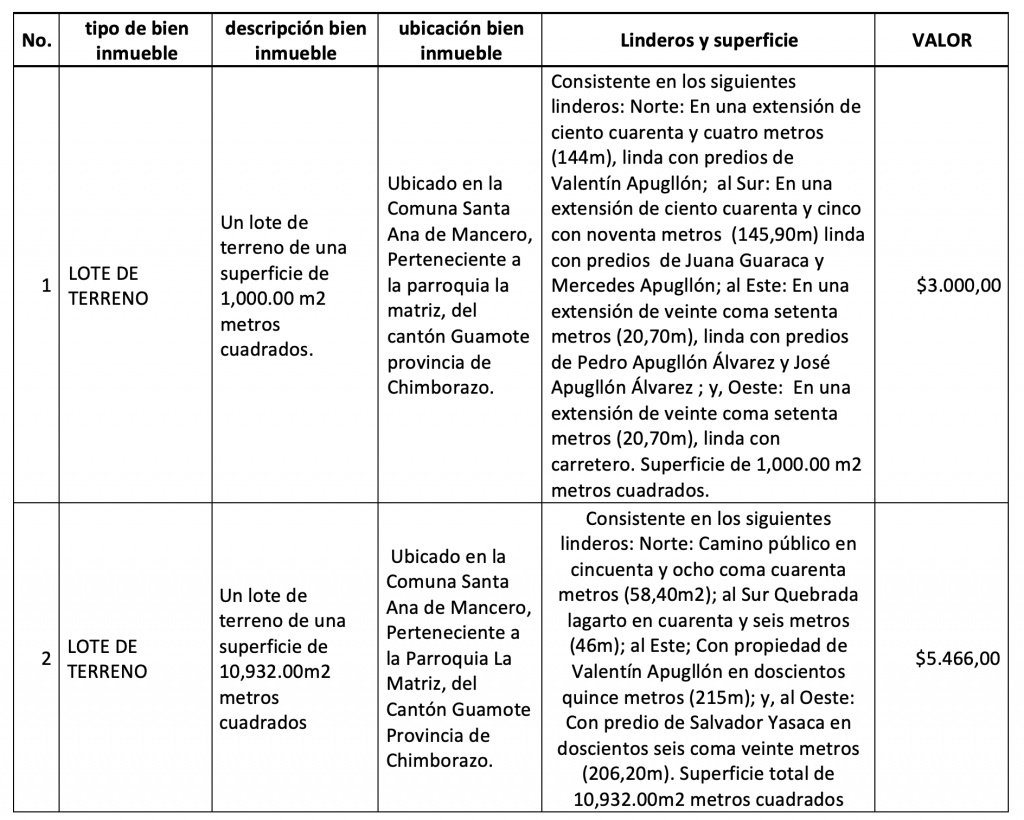 | No. | tipo de bien inmueble | descripción bien inmueble | ubicación bien inmueble | Linderos y superficie | VALOR |
|---|---|---|---|---|---|
| 1 | LOTE DE TERRENO | Un lote de terreno de una superficie de 1,000.00 m2 metros cuadrados. | Ubicado en la Comuna Santa Ana de Mancero, Perteneciente a la parroquia la matriz, del cantón Guamote provincia de Chimborazo. | Consistente en los siguientes linderos: Norte: En una extensión de ciento cuarenta y cuatro metros (144m), linda con predios de Valentín Apugllón; al Sur: En una extensión de ciento cuarenta y cinco con noventa metros (145,90m) linda con predios de Juana Guaraca y Mercedes Apugllón; al Este: En una extensión de veinte coma setenta metros (20,70m), linda con predios de Pedro Apugllón Álvarez y José Apugllón Álvarez ; y, Oeste: En una extensión de veinte coma setenta metros (20,70m), linda con carretero. Superficie de 1,000.00 m2 metros cuadrados. | $3.000,00 |
| 2 | LOTE DE TERRENO | Un lote de terreno de una superficie de 10,932.00m2 metros cuadrados | Ubicado en la Comuna Santa Ana de Mancero, Perteneciente a la Parroquia La Matriz, del Cantón Guamote Provincia de Chimborazo. | Consistente en los siguientes linderos: Norte: Camino público en cincuenta y ocho coma cuarenta metros (58,40m2); al Sur Quebrada lagarto en cuarenta y seis metros (46m); al Este; Con propiedad de Valentín Apugllón en doscientos quince metros (215m); y, al Oeste: Con predio de Salvador Yasaca en doscientos seis coma veinte metros (206,20m). Superficie total de 10,932.00m2 metros cuadrados | $5.466,00 |